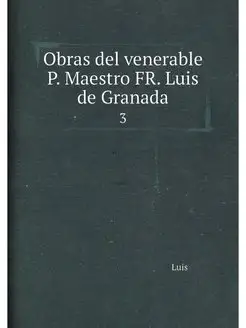 Obras del venerable P. Maestro FR. Luis de Granada

3

Luis